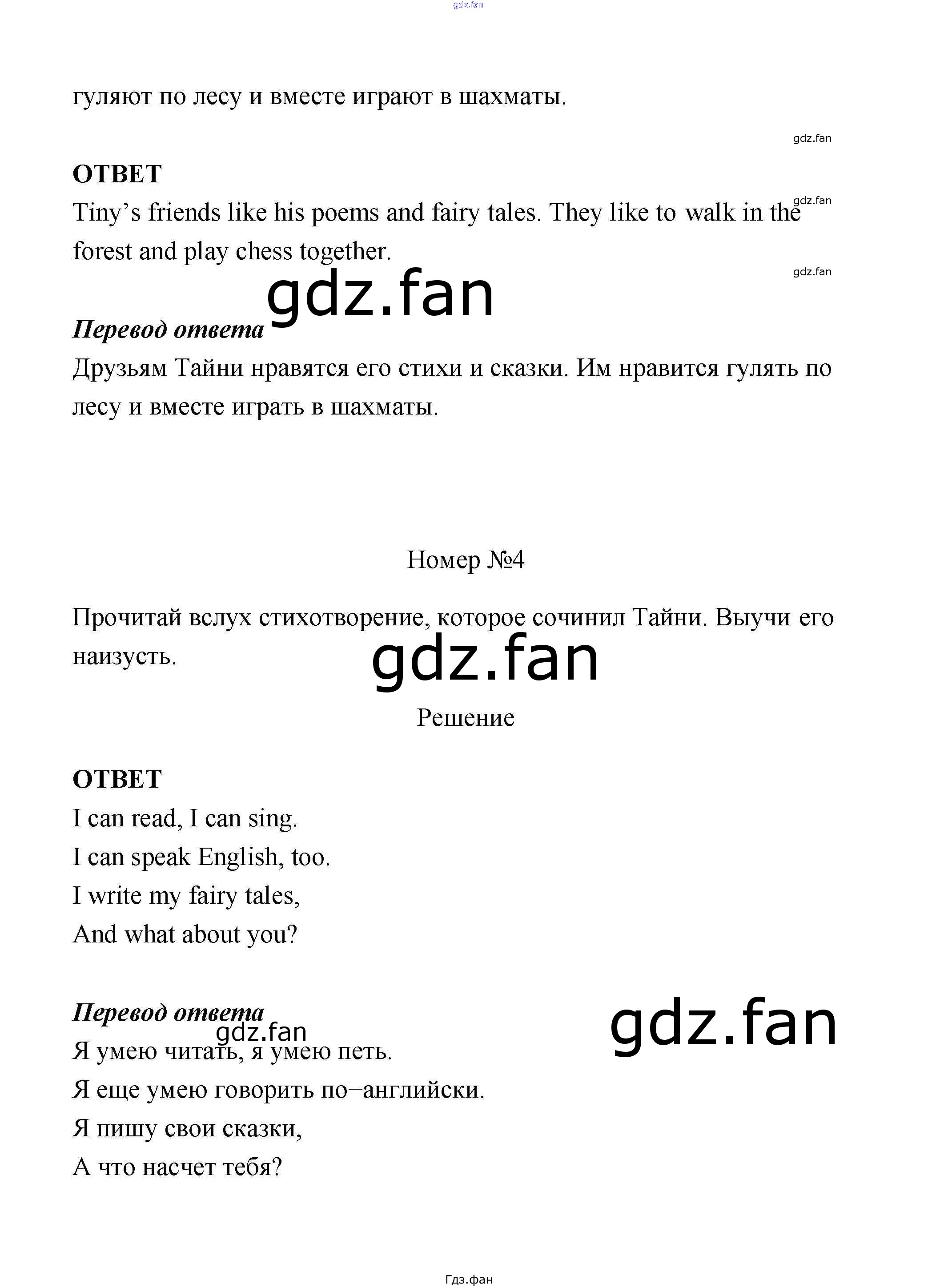 гуляют по лесу и вместе играют в шахматы.

ОТВЕТ
Tiny's friends like his poems and fairy tales. They like to walk in the forest and play chess together.

Перевод ответа
Друзьям Тайни нравятся его стихи и сказки. Им нравится гулять по лесу и вместе играть в шахматы.

Номер №4

Прочитай вслух стихотворение, которое сочинил Тайни. Выучи его наизусть.

Решение

ОТВЕТ
I can read, I can sing.
I can speak English, too.
I write my fairy tales,
And what about you?

Перевод ответа
Я умею читать, я умею петь.
Я еще умею говорить по–английски.
Я пишу свои сказки,
А что насчет тебя?

Гдз.фан

gdz.fan